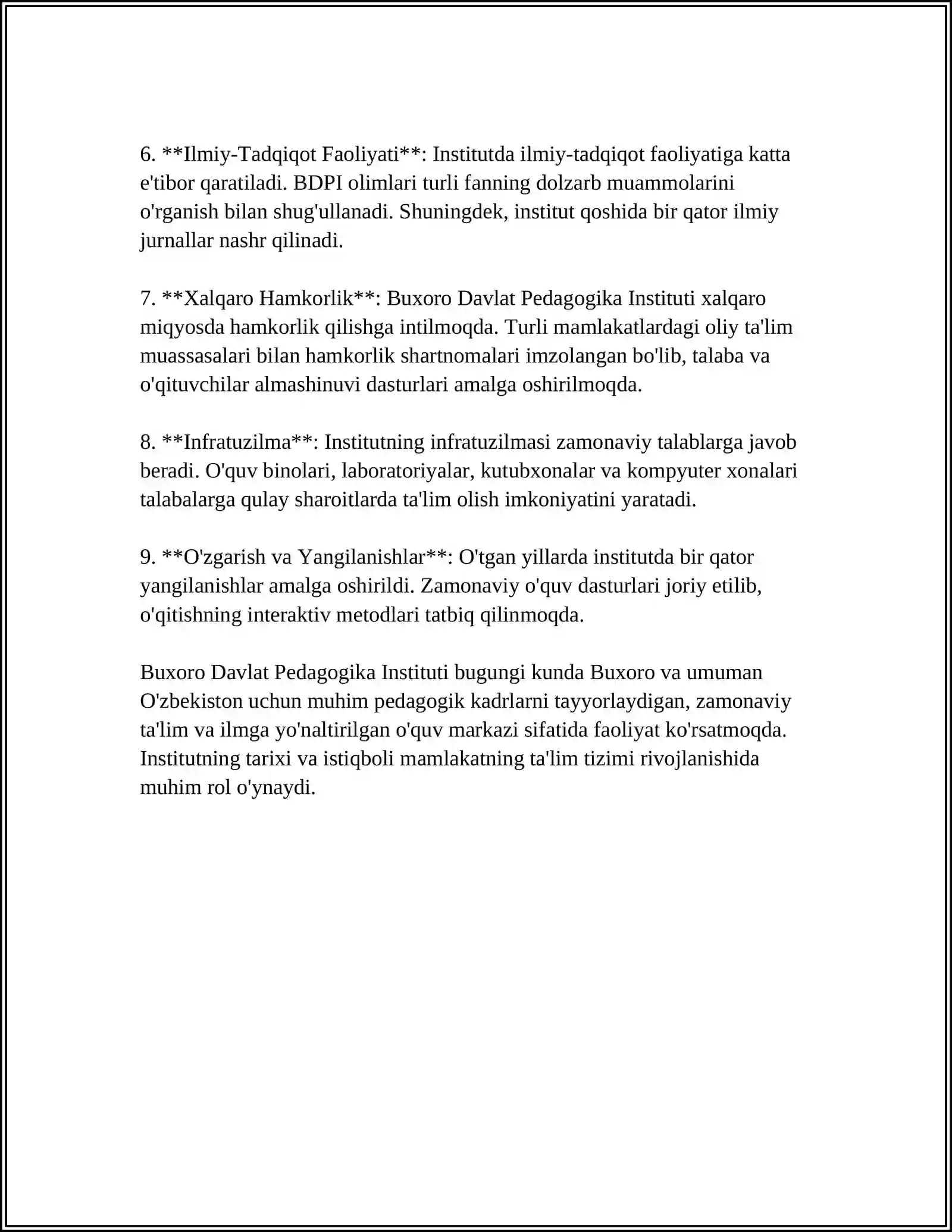 6. **Ilmiy-Tadqiqot Faoliyati**: Institutda ilmiy-tadqiqot faoliyatiga katta e'tibor qaratiladi. BDPI olimlari turli fanning dolzarb muammolarini o'rganish bilan shug'ullanadi. Shuningdek, institut qoshida bir qator ilmiy jurnallar nashr qilinadi.

7. **Xalqaro Hamkorlik**: Buxoro Davlat Pedagogika Instituti xalqaro miqyosda hamkorlik qilishga intilmoqda. Turli mamlakatlardagi oliy ta'lim muassasalari bilan hamkorlik shartnomalari imzolangan bo'lib, talaba va o'qituvchilar almashinuvi dasturlari amalga oshirilmoqda.

8. **Infratuzilma**: Institutning infratuzilmasi zamonaviy talablarga javob beradi. O'quv binolari, laboratoriyalar, kutubxonalar va kompyuter xonalari talabalarga qulay sharoitlarda ta'lim olish imkoniyatini yaratadi.

9. **O'zgarish va Yangilanishlar**: O'tgan yillarda institutda bir qator yangilanishlar amalga oshirildi. Zamonaviy o'quv dasturlari joriy etilib, o'qitishning interaktiv metodlari tatbiq qilinmoqda.

Buxoro Davlat Pedagogika Instituti bugungi kunda Buxoro va umuman O'zbekiston uchun muhim pedagogik kadrlarni tayyorlaydigan, zamonaviy ta'lim va ilmga yo'naltirilgan o'quv markazi sifatida faoliyat ko'rsatmoqda. Institutning tarixi va istiqboli mamlakatning ta'lim tizimi rivojlanishida muhim rol o'ynaydi.